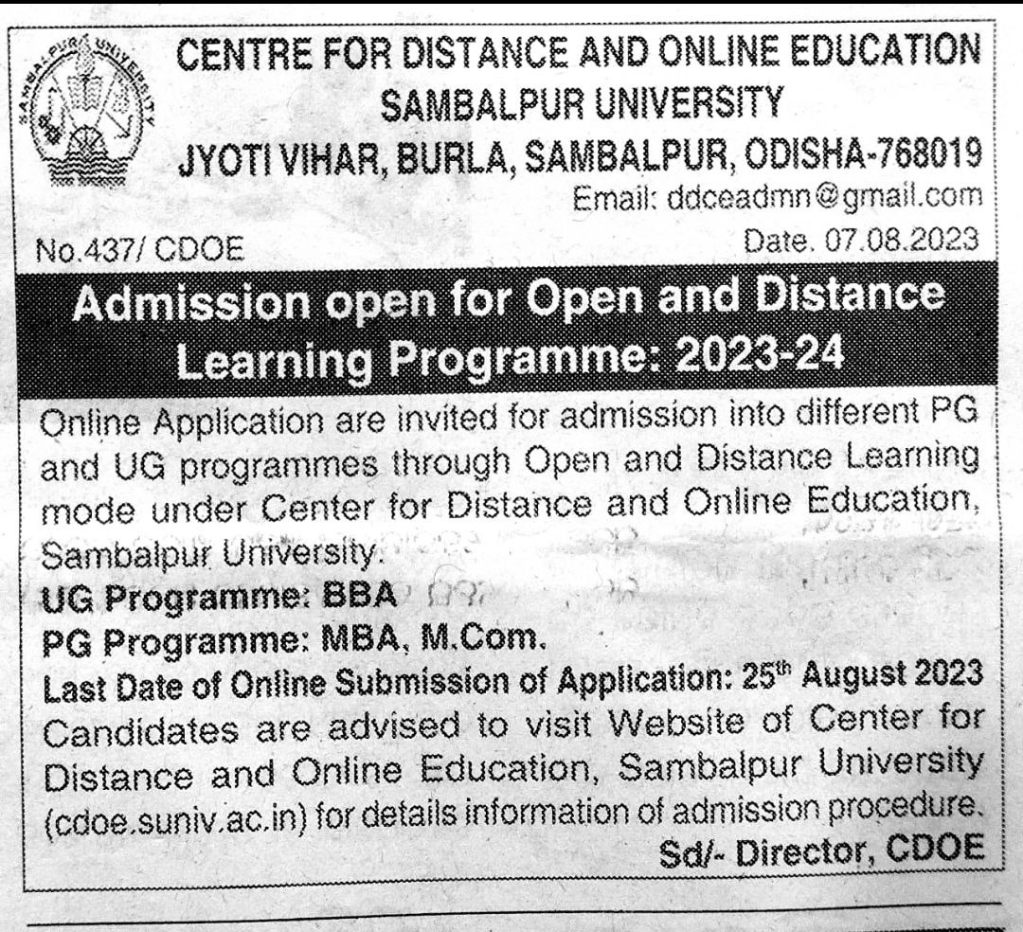 SAMBALPUR UNIVERSITY

CENTRE FOR DISTANCE AND ONLINE EDUCATION
SAMBALPUR UNIVERSITY
JYOTI VIHAR, BURLA, SAMBALPUR, ODISHA-768019
Email: ddceadmn@gmail.com

No.437/ CDOE Date. 07.08.2023

Admission open for Open and Distance Learning Programme: 2023-24

Online Application are invited for admission into different PG and UG programmes through Open and Distance Learning mode under Center for Distance and Online Education, Sambalpur University.

UG Programme: BBA
PG Programme: MBA, M.Com.
Last Date of Online Submission of Application: 25$^{th}$ August 2023
Candidates are advised to visit Website of Center for Distance and Online Education, Sambalpur University (cdoe.suniv.ac.in) for details information of admission procedure.

Sd/- Director, CDOE